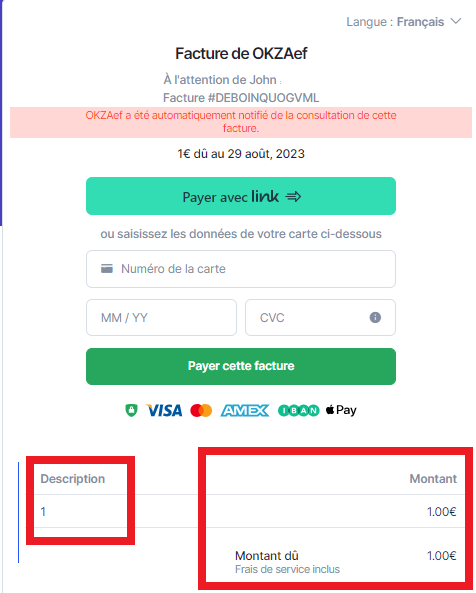 Langue : Français

Facture de OKZAef

À l'attention de John :

Facture #DEBOINQUOGVML

OKZAef a été automatiquement notifié de la consultation de cette facture.

1€ dû au 29 août, 2023

Payer avec link

ou saisissez les données de votre carte ci-dessous

Numéro de la carte

MM / YY

CVC

Payer cette facture

VISA AMEX IBAN Pay

| Description | Montant |
|---|---|
| 1 | 1.00€ |
| Montant dû Frais de service inclus | 1.00€ |